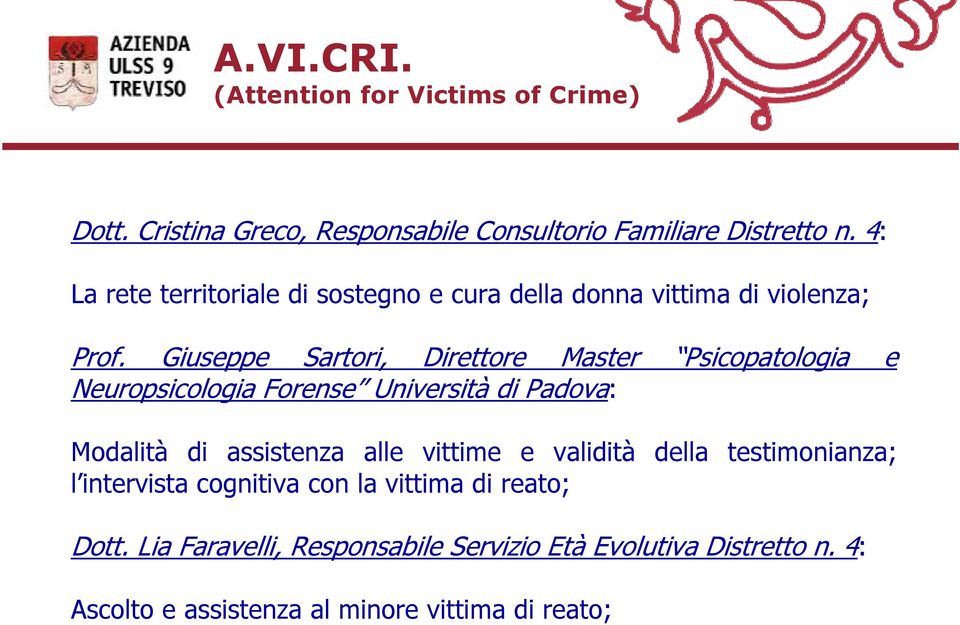 AZIENDA ULSS 9 TREVISO

A.VI.CRI.
(Attention for Victims of Crime)

Dott. Cristina Greco, Responsabile Consultorio Familiare Distretto n. 4:

La rete territoriale di sostegno e cura della donna vittima di violenza;

Prof. Giuseppe Sartori, Direttore Master "Psicopatologia e Neuropsicologia Forense" Università di Padova:

Modalità di assistenza alle vittime e validità della testimonianza; l'intervista cognitiva con la vittima di reato;

Dott. Lia Faravelli, Responsabile Servizio Età Evolutiva Distretto n. 4:

Ascolto e assistenza al minore vittima di reato;